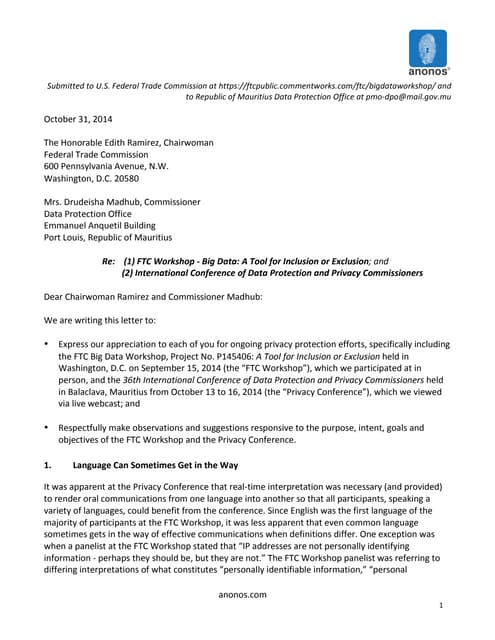 anonos®

Submitted to U.S. Federal Trade Commission at https://ftcpublic.commentworks.com/ftc/bigdataworkshop/ and to Republic of Mauritius Data Protection Office at pmo-dpo@mail.gov.mu

October 31, 2014

The Honorable Edith Ramirez, Chairwoman
Federal Trade Commission
600 Pennsylvania Avenue, N.W.
Washington, D.C. 20580

Mrs. Drudeisha Madhub, Commissioner
Data Protection Office
Emmanuel Anquetil Building
Port Louis, Republic of Mauritius

Re: (1) FTC Workshop - Big Data: A Tool for Inclusion or Exclusion; and
(2) International Conference of Data Protection and Privacy Commissioners

Dear Chairwoman Ramirez and Commissioner Madhub:

We are writing this letter to:

• Express our appreciation to each of you for ongoing privacy protection efforts, specifically including the FTC Big Data Workshop, Project No. P145406: A Tool for Inclusion or Exclusion held in Washington, D.C. on September 15, 2014 (the "FTC Workshop"), which we participated at in person, and the 36th International Conference of Data Protection and Privacy Commissioners held in Balaclava, Mauritius from October 13 to 16, 2014 (the "Privacy Conference"), which we viewed via live webcast; and

• Respectfully make observations and suggestions responsive to the purpose, intent, goals and objectives of the FTC Workshop and the Privacy Conference.

1. Language Can Sometimes Get in the Way

It was apparent at the Privacy Conference that real-time interpretation was necessary (and provided) to render oral communications from one language into another so that all participants, speaking a variety of languages, could benefit from the conference. Since English was the first language of the majority of participants at the FTC Workshop, it was less apparent that even common language sometimes gets in the way of effective communications when definitions differ. One exception was when a panelist at the FTC Workshop stated that "IP addresses are not personally identifying information - perhaps they should be, but they are not." The FTC Workshop panelist was referring to differing interpretations of what constitutes "personally identifiable information," "personal

anonos.com

1